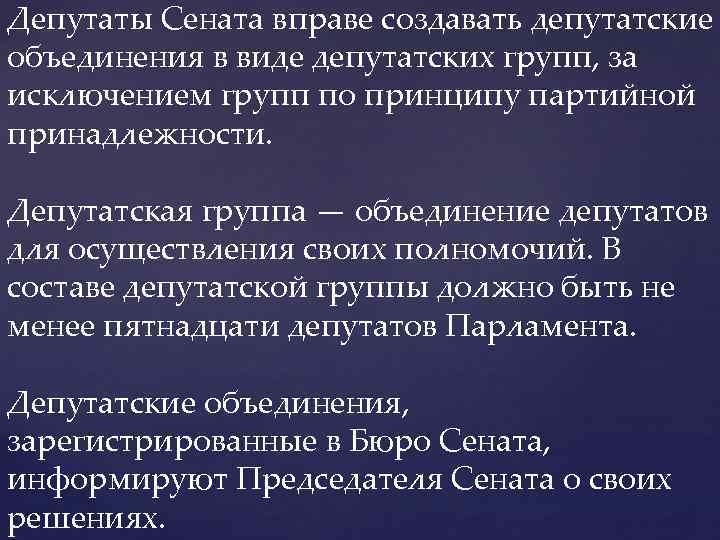 Депутаты Сената вправе создавать депутатские объединения в виде депутатских групп, за исключением групп по принципу партийной принадлежности.

Депутатская группа — объединение депутатов для осуществления своих полномочий. В составе депутатской группы должно быть не менее пятнадцати депутатов Парламента.

Депутатские объединения, зарегистрированные в Бюро Сената, информируют Председателя Сената о своих решениях.